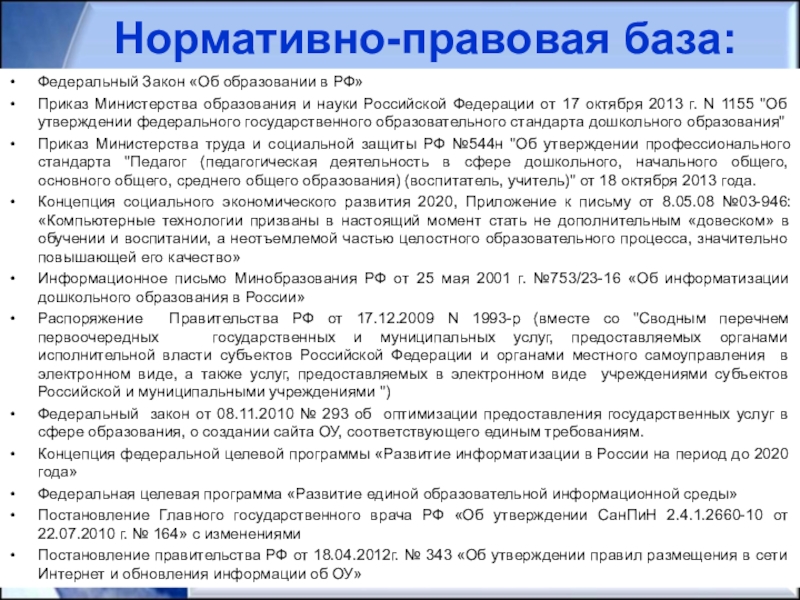 Нормативно-правовая база:

• Федеральный Закон «Об образовании в РФ»
• Приказ Министерства образования и науки Российской Федерации от 17 октября 2013 г. N 1155 "Об утверждении федерального государственного образовательного стандарта дошкольного образования"
• Приказ Министерства труда и социальной защиты РФ №544н "Об утверждении профессионального стандарта "Педагог (педагогическая деятельность в сфере дошкольного, начального общего, основного общего, среднего общего образования) (воспитатель, учитель)" от 18 октября 2013 года.
• Концепция социального экономического развития 2020, Приложение к письму от 8.05.08 №03-946: «Компьютерные технологии призваны в настоящий момент стать не дополнительным «довеском» в обучении и воспитании, а неотъемлемой частью целостного образовательного процесса, значительно повышающей его качество»
• Информационное письмо Минобразования РФ от 25 мая 2001 г. №753/23-16 «Об информатизации дошкольного образования в России»
• Распоряжение Правительства РФ от 17.12.2009 N 1993-р (вместе со "Сводным перечнем первоочередных государственных и муниципальных услуг, предоставляемых органами исполнительной власти субъектов Российской Федерации и органами местного самоуправления в электронном виде, а также услуг, предоставляемых в электронном виде учреждениями субъектов Российской и муниципальными учреждениями ")
• Федеральный закон от 08.11.2010 № 293 об оптимизации предоставления государственных услуг в сфере образования, о создании сайта ОУ, соответствующего единым требованиям.
• Концепция федеральной целевой программы «Развитие информатизации в России на период до 2020 года»
• Федеральная целевая программа «Развитие единой образовательной информационной среды»
• Постановление Главного государственного врача РФ «Об утверждении СанПиН 2.4.1.2660-10 от 22.07.2010 г. № 164» с изменениями
• Постановление правительства РФ от 18.04.2012г. № 343 «Об утверждении правил размещения в сети Интернет и обновления информации об ОУ»